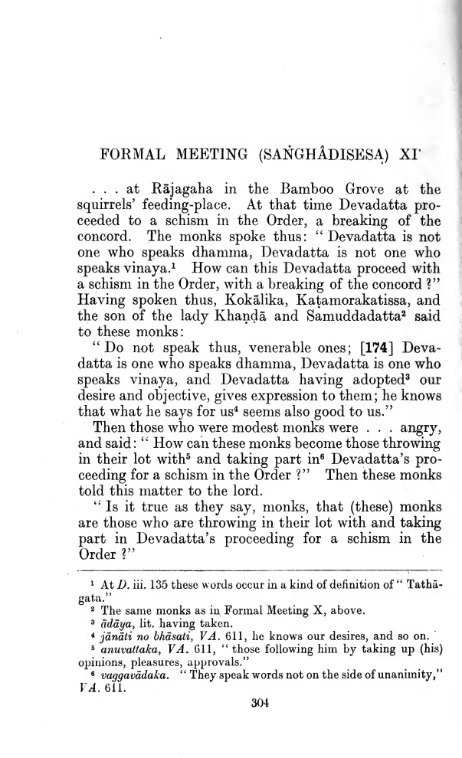 FORMAL MEETING (SAṄGHÂDISESA) XI

. . . at Rājagaha in the Bamboo Grove at the squirrels' feeding-place. At that time Devadatta proceeded to a schism in the Order, a breaking of the concord. The monks spoke thus: "Devadatta is not one who speaks dhamma, Devadatta is not one who speaks vinaya.$^1$ How can this Devadatta proceed with a schism in the Order, with a breaking of the concord?" Having spoken thus, Kokālika, Kaṭamorakatissa, and the son of the lady Khaṇḍā and Samuddadatta$^2$ said to these monks:

"Do not speak thus, venerable ones; [174] Devadatta is one who speaks dhamma, Devadatta is one who speaks vinaya, and Devadatta having adopted$^3$ our desire and objective, gives expression to them; he knows that what he says for us$^4$ seems also good to us."

Then those who were modest monks were . . . angry, and said: "How can these monks become those throwing in their lot with$^5$ and taking part in$^6$ Devadatta's proceeding for a schism in the Order?" Then these monks told this matter to the lord.

"Is it true as they say, monks, that (these) monks are those who are throwing in their lot with and taking part in Devadatta's proceeding for a schism in the Order?"

$^1$ At D. iii. 135 these words occur in a kind of definition of "Tathāgata."
$^2$ The same monks as in Formal Meeting X, above.
$^3$ ādāya, lit. having taken.
$^4$ jānāti no bhāsati, VA. 611, he knows our desires, and so on.
$^5$ anuvattaka, VA. 611, "those following him by taking up (his) opinions, pleasures, approvals."
$^6$ vaggavādaka. "They speak words not on the side of unanimity," VA. 611.

304